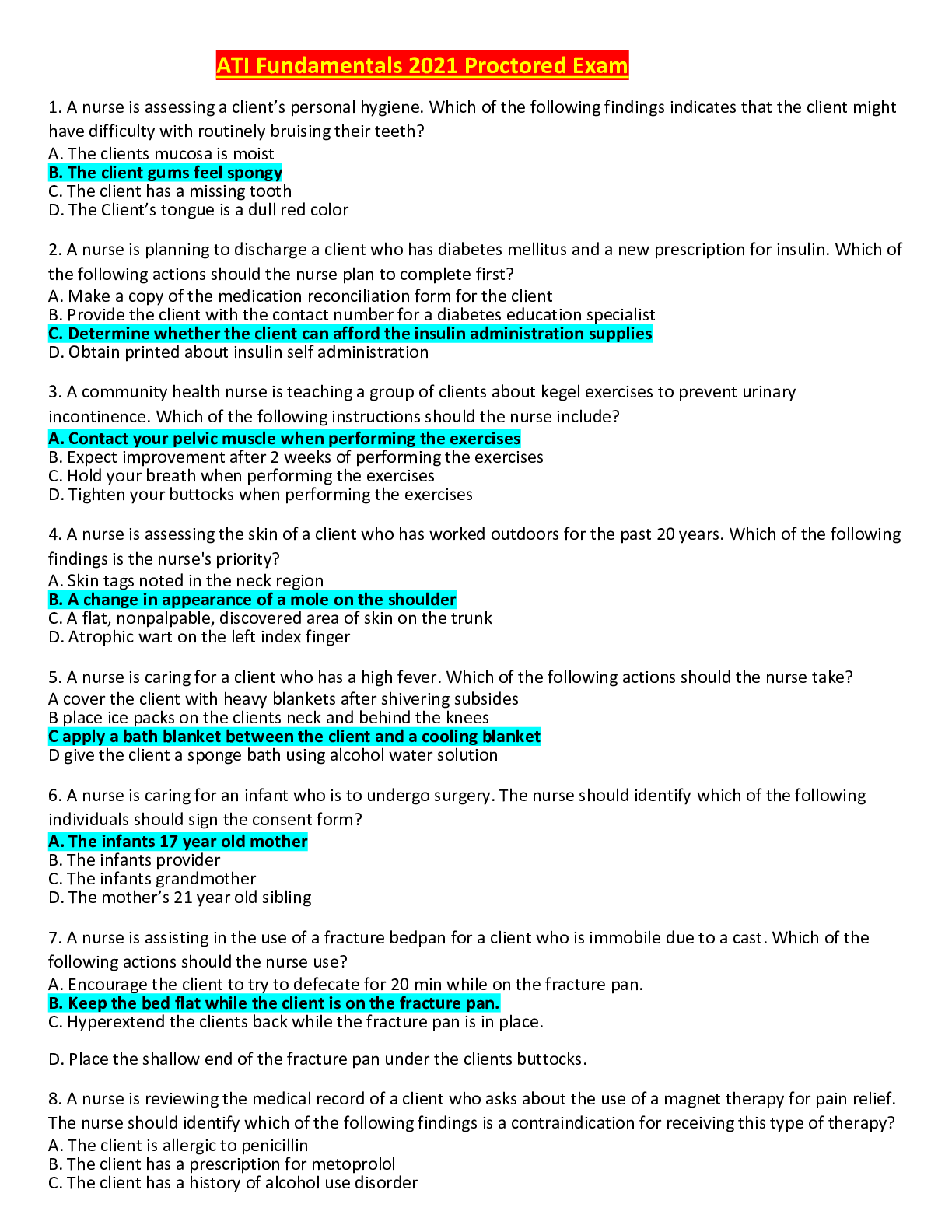 ATI Fundamentals 2021 Proctored Exam

1. A nurse is assessing a client's personal hygiene. Which of the following findings indicates that the client might have difficulty with routinely bruising their teeth?
A. The clients mucosa is moist
B. The client gums feel spongy
C. The client has a missing tooth
D. The Client's tongue is a dull red color

2. A nurse is planning to discharge a client who has diabetes mellitus and a new prescription for insulin. Which of the following actions should the nurse plan to complete first?
A. Make a copy of the medication reconciliation form for the client
B. Provide the client with the contact number for a diabetes education specialist
C. Determine whether the client can afford the insulin administration supplies
D. Obtain printed about insulin self administration

3. A community health nurse is teaching a group of clients about kegel exercises to prevent urinary incontinence. Which of the following instructions should the nurse include?
A. Contact your pelvic muscle when performing the exercises
B. Expect improvement after 2 weeks of performing the exercises
C. Hold your breath when performing the exercises
D. Tighten your buttocks when performing the exercises

4. A nurse is assessing the skin of a client who has worked outdoors for the past 20 years. Which of the following findings is the nurse's priority?
A. Skin tags noted in the neck region
B. A change in appearance of a mole on the shoulder
C. A flat, nonpalpable, discovered area of skin on the trunk
D. Atrophic wart on the left index finger

5. A nurse is caring for a client who has a high fever. Which of the following actions should the nurse take?
A cover the client with heavy blankets after shivering subsides
B place ice packs on the clients neck and behind the knees
C apply a bath blanket between the client and a cooling blanket
D give the client a sponge bath using alcohol water solution

6. A nurse is caring for an infant who is to undergo surgery. The nurse should identify which of the following individuals should sign the consent form?
A. The infants 17 year old mother
B. The infants provider
C. The infants grandmother
D. The mother's 21 year old sibling

7. A nurse is assisting in the use of a fracture bedpan for a client who is immobile due to a cast. Which of the following actions should the nurse use?
A. Encourage the client to try to defecate for 20 min while on the fracture pan.
B. Keep the bed flat while the client is on the fracture pan.
C. Hyperextend the clients back while the fracture pan is in place.

D. Place the shallow end of the fracture pan under the clients buttocks.

8. A nurse is reviewing the medical record of a client who asks about the use of a magnet therapy for pain relief. The nurse should identify which of the following findings is a contraindication for receiving this type of therapy?
A. The client is allergic to penicillin
B. The client has a prescription for metoprolol
C. The client has a history of alcohol use disorder